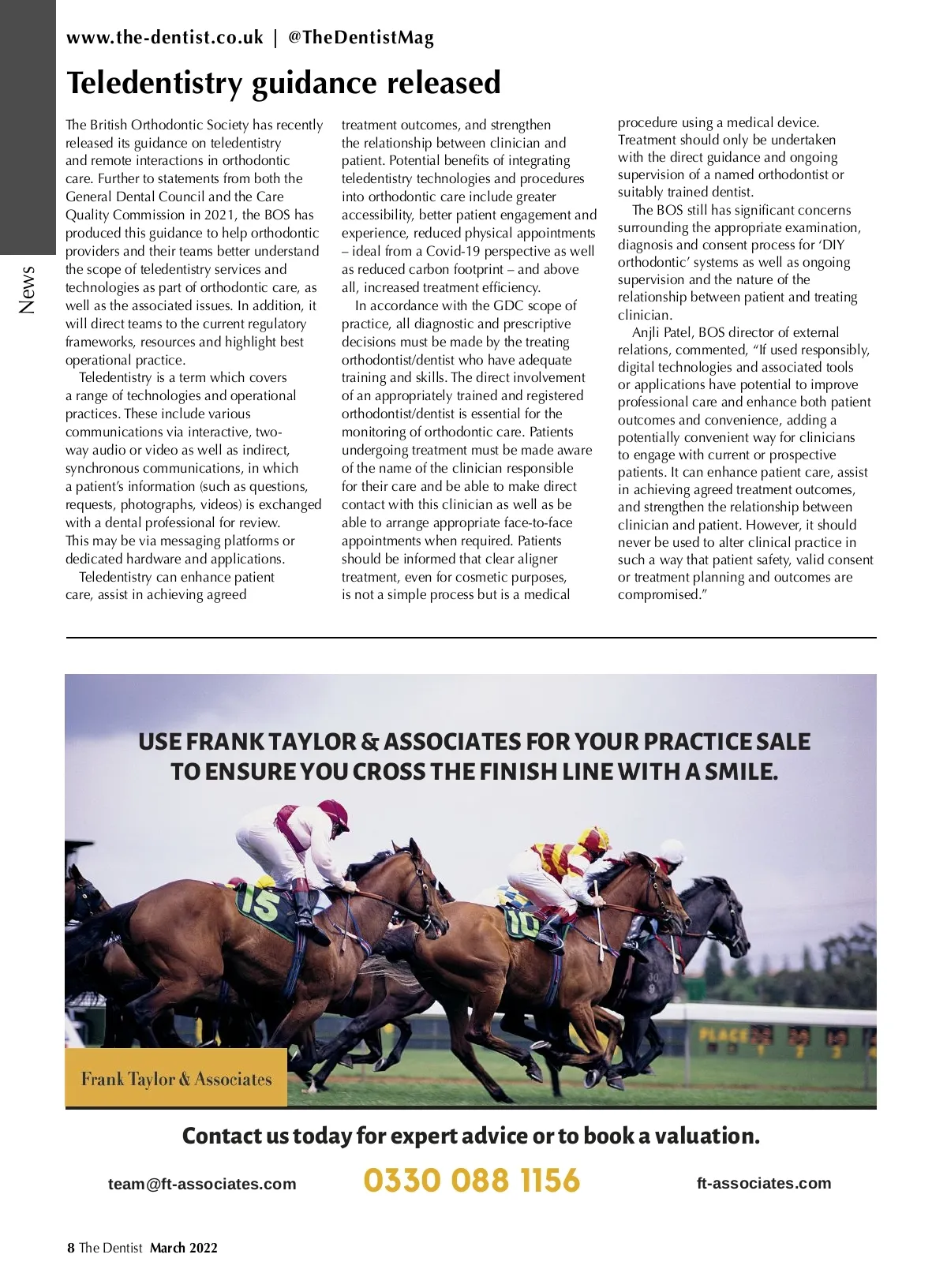 www.the-dentist.co.uk | @TheDentistMag

News

Teledentistry guidance released

The British Orthodontic Society has recently released its guidance on teledentistry and remote interactions in orthodontic care. Further to statements from both the General Dental Council and the Care Quality Commission in 2021, the BOS has produced this guidance to help orthodontic providers and their teams better understand the scope of teledentistry services and technologies as part of orthodontic care, as well as the associated issues. In addition, it will direct teams to the current regulatory frameworks, resources and highlight best operational practice.

Teledentistry is a term which covers a range of technologies and operational practices. These include various communications via interactive, two-way audio or video as well as indirect, synchronous communications, in which a patient's information (such as questions, requests, photographs, videos) is exchanged with a dental professional for review. This may be via messaging platforms or dedicated hardware and applications.

Teledentistry can enhance patient care, assist in achieving agreed treatment outcomes, and strengthen the relationship between clinician and patient. Potential benefits of integrating teledentistry technologies and procedures into orthodontic care include greater accessibility, better patient engagement and experience, reduced physical appointments – ideal from a Covid-19 perspective as well as reduced carbon footprint – and above all, increased treatment efficiency.

In accordance with the GDC scope of practice, all diagnostic and prescriptive decisions must be made by the treating orthodontist/dentist who have adequate training and skills. The direct involvement of an appropriately trained and registered orthodontist/dentist is essential for the monitoring of orthodontic care. Patients undergoing treatment must be made aware of the name of the clinician responsible for their care and be able to make direct contact with this clinician as well as be able to arrange appropriate face-to-face appointments when required. Patients should be informed that clear aligner treatment, even for cosmetic purposes, is not a simple process but is a medical procedure using a medical device. Treatment should only be undertaken with the direct guidance and ongoing supervision of a named orthodontist or suitably trained dentist.

The BOS still has significant concerns surrounding the appropriate examination, diagnosis and consent process for 'DIY orthodontic' systems as well as ongoing supervision and the nature of the relationship between patient and treating clinician.

Anjli Patel, BOS director of external relations, commented, "If used responsibly, digital technologies and associated tools or applications have potential to improve professional care and enhance both patient outcomes and convenience, adding a potentially convenient way for clinicians to engage with current or prospective patients. It can enhance patient care, assist in achieving agreed treatment outcomes, and strengthen the relationship between clinician and patient. However, it should never be used to alter clinical practice in such a way that patient safety, valid consent or treatment planning and outcomes are compromised."

USE FRANK TAYLOR & ASSOCIATES FOR YOUR PRACTICE SALE TO ENSURE YOU CROSS THE FINISH LINE WITH A SMILE.

15

10

PLACE

Frank Taylor & Associates

Contact us today for expert advice or to book a valuation.

team@ft-associates.com 0330 088 1156 ft-associates.com

8 The Dentist March 2022